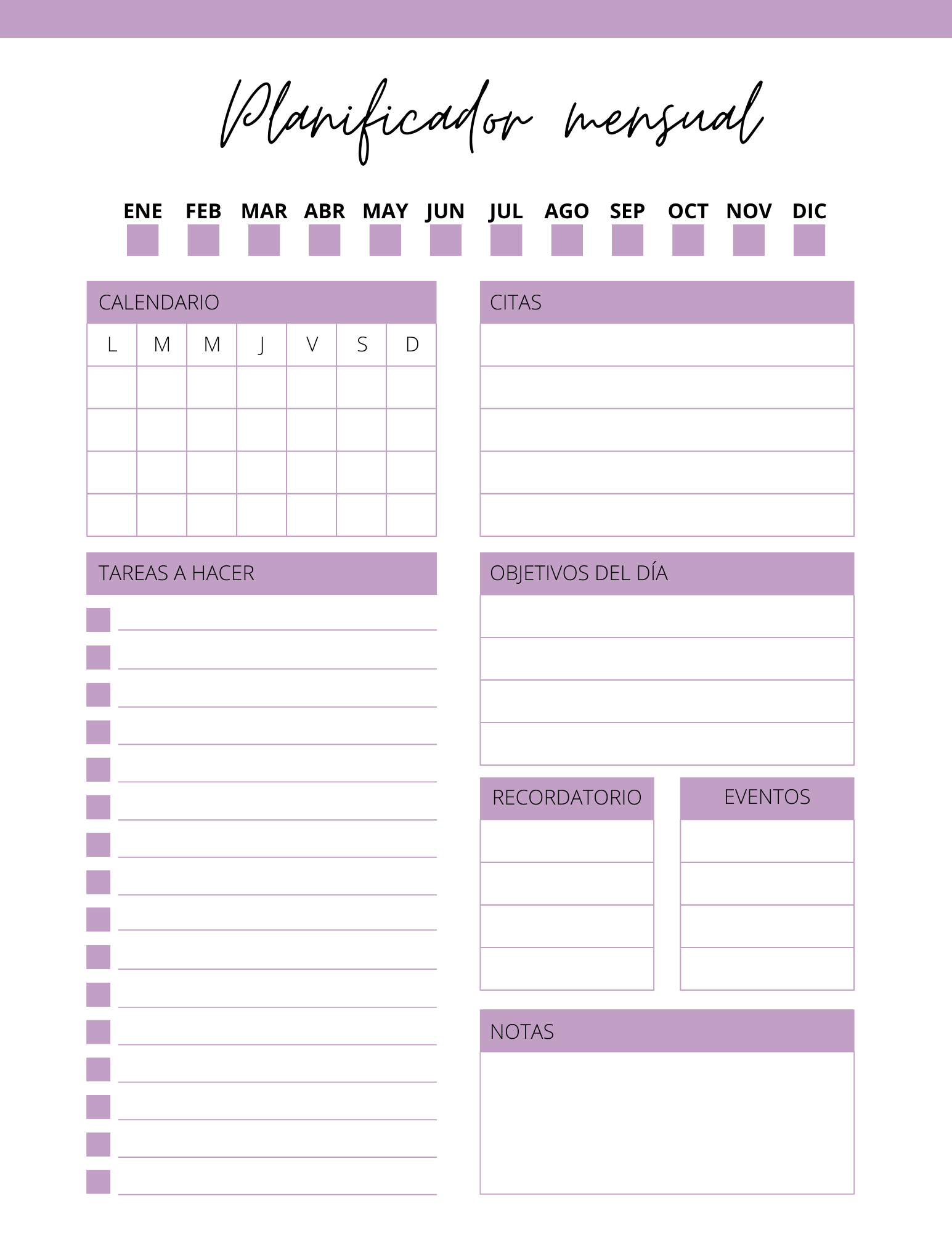 Planificador mensual

ENE FEB MAR ABR MAY JUN JUL AGO SEP OCT NOV DIC

CALENDARIO

| L | M | M | J | V | S | D |
|---|---|---|---|---|---|---|
| | | | | | | |
| | | | | | | |
| | | | | | | |
| | | | | | | |

TAREAS A HACER

CITAS

OBJETIVOS DEL DÍA

RECORDATORIO

EVENTOS

NOTAS